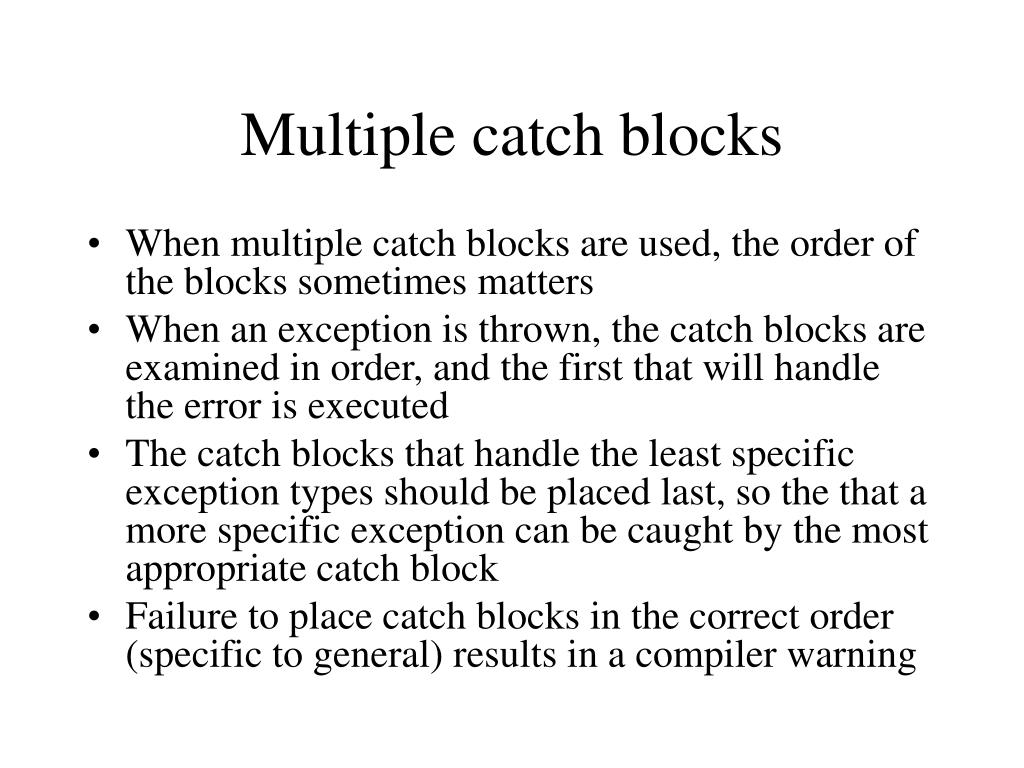 Multiple catch blocks

• When multiple catch blocks are used, the order of the blocks sometimes matters
• When an exception is thrown, the catch blocks are examined in order, and the first that will handle the error is executed
• The catch blocks that handle the least specific exception types should be placed last, so the that a more specific exception can be caught by the most appropriate catch block
• Failure to place catch blocks in the correct order (specific to general) results in a compiler warning